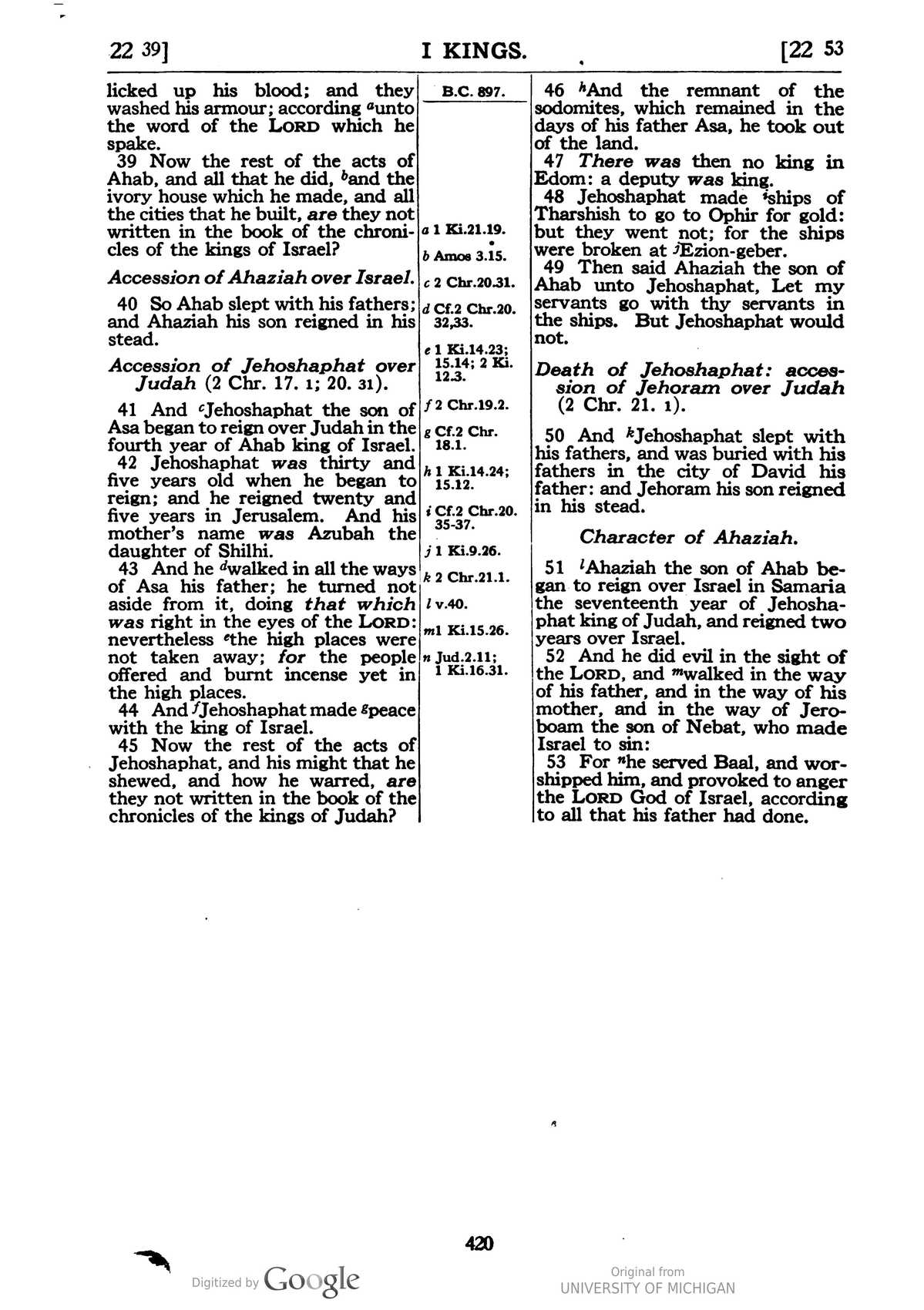 22 39] I KINGS. [22 53

licked up his blood; and they washed his armour; according $^{a}$unto the word of the LORD which he spake.

39 Now the rest of the acts of Ahab, and all that he did, $^{b}$and the ivory house which he made, and all the cities that he built, are they not written in the book of the chronicles of the kings of Israel?

Accession of Ahaziah over Israel.

40 So Ahab slept with his fathers; and Ahaziah his son reigned in his stead.

Accession of Jehoshaphat over Judah (2 Chr. 17. 1; 20. 31).

41 And $^{c}$Jehoshaphat the son of Asa began to reign over Judah in the fourth year of Ahab king of Israel.

42 Jehoshaphat was thirty and five years old when he began to reign; and he reigned twenty and five years in Jerusalem. And his mother's name was Azubah the daughter of Shilhi.

43 And he $^{d}$walked in all the ways of Asa his father; he turned not aside from it, doing that which was right in the eyes of the LORD: nevertheless $^{e}$the high places were not taken away; for the people offered and burnt incense yet in the high places.

44 And $^{f}$Jehoshaphat made $^{g}$peace with the king of Israel.

45 Now the rest of the acts of Jehoshaphat, and his might that he shewed, and how he warred, are they not written in the book of the chronicles of the kings of Judah?

B.C. 897.

a 1 Ki.21.19.
b Amos 3.15.
c 2 Chr.20.31.
d Cf.2 Chr.20. 32,33.
e 1 Ki.14.23; 15.14; 2 Ki. 12.3.
f 2 Chr.19.2.
g Cf.2 Chr. 18.1.
h 1 Ki.14.24; 15.12.
i Cf.2 Chr.20. 35-37.
j 1 Ki.9.26.
k 2 Chr.21.1.
l v.40.
m1 Ki.15.26.
n Jud.2.11; 1 Ki.16.31.

46 $^{h}$And the remnant of the sodomites, which remained in the days of his father Asa, he took out of the land.

47 There was then no king in Edom: a deputy was king.

48 Jehoshaphat made $^{i}$ships of Tharshish to go to Ophir for gold: but they went not; for the ships were broken at $^{j}$Ezion-geber.

49 Then said Ahaziah the son of Ahab unto Jehoshaphat, Let my servants go with thy servants in the ships. But Jehoshaphat would not.

Death of Jehoshaphat: accession of Jehoram over Judah (2 Chr. 21. 1).

50 And $^{k}$Jehoshaphat slept with his fathers, and was buried with his fathers in the city of David his father: and Jehoram his son reigned in his stead.

Character of Ahaziah.

51 $^{l}$Ahaziah the son of Ahab began to reign over Israel in Samaria the seventeenth year of Jehoshaphat king of Judah, and reigned two years over Israel.

52 And he did evil in the sight of the LORD, and $^{m}$walked in the way of his father, and in the way of his mother, and in the way of Jeroboam the son of Nebat, who made Israel to sin:

53 For $^{n}$he served Baal, and worshipped him, and provoked to anger the LORD God of Israel, according to all that his father had done.

420

Digitized by Google

Original from
UNIVERSITY OF MICHIGAN